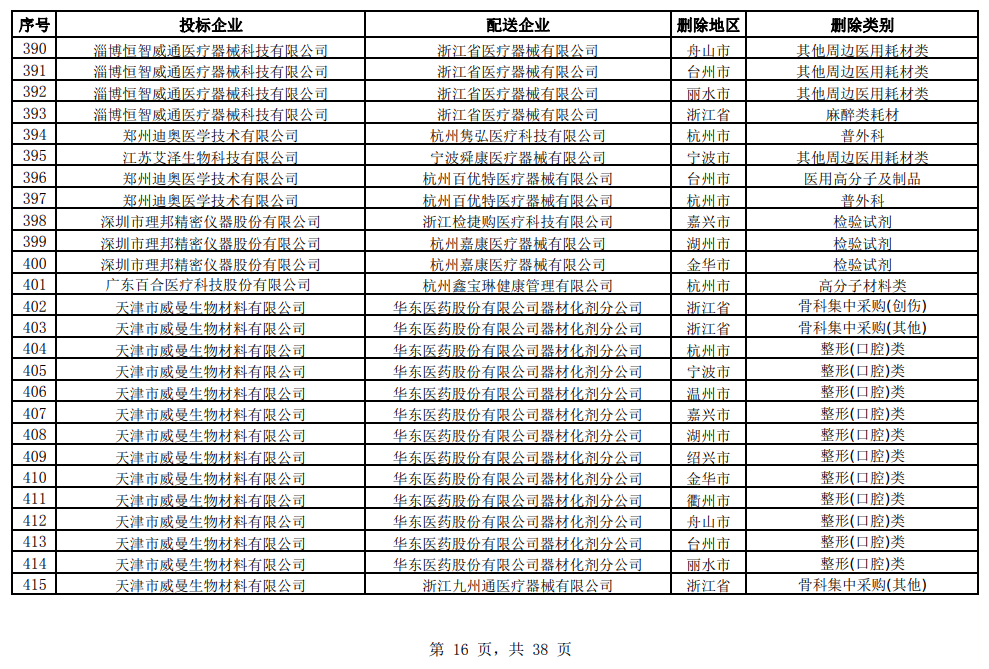 | 序号 | 投标企业 | 配送企业 | 删除地区 | 删除类别 |
|---|---|---|---|---|
| 390 | 淄博恒智威通医疗器械科技有限公司 | 浙江省医疗器械有限公司 | 舟山市 | 其他周边医用耗材类 |
| 391 | 淄博恒智威通医疗器械科技有限公司 | 浙江省医疗器械有限公司 | 台州市 | 其他周边医用耗材类 |
| 392 | 淄博恒智威通医疗器械科技有限公司 | 浙江省医疗器械有限公司 | 丽水市 | 其他周边医用耗材类 |
| 393 | 淄博恒智威通医疗器械科技有限公司 | 浙江省医疗器械有限公司 | 浙江省 | 麻醉类耗材 |
| 394 | 郑州迪奥医学技术有限公司 | 杭州隽弘医疗科技有限公司 | 杭州市 | 普外科 |
| 395 | 江苏艾泽生物科技有限公司 | 宁波舜康医疗器械有限公司 | 宁波市 | 其他周边医用耗材类 |
| 396 | 郑州迪奥医学技术有限公司 | 杭州百优特医疗器械有限公司 | 台州市 | 医用高分子及制品 |
| 397 | 郑州迪奥医学技术有限公司 | 杭州百优特医疗器械有限公司 | 杭州市 | 普外科 |
| 398 | 深圳市理邦精密仪器股份有限公司 | 浙江检捷购医疗科技有限公司 | 嘉兴市 | 检验试剂 |
| 399 | 深圳市理邦精密仪器股份有限公司 | 杭州嘉康医疗器械有限公司 | 湖州市 | 检验试剂 |
| 400 | 深圳市理邦精密仪器股份有限公司 | 杭州嘉康医疗器械有限公司 | 金华市 | 检验试剂 |
| 401 | 广东百合医疗科技股份有限公司 | 杭州鑫宝琳健康管理有限公司 | 杭州市 | 高分子材料类 |
| 402 | 天津市威曼生物材料有限公司 | 华东医药股份有限公司器材化剂分公司 | 浙江省 | 骨科集中采购(创伤) |
| 403 | 天津市威曼生物材料有限公司 | 华东医药股份有限公司器材化剂分公司 | 浙江省 | 骨科集中采购(其他) |
| 404 | 天津市威曼生物材料有限公司 | 华东医药股份有限公司器材化剂分公司 | 杭州市 | 整形(口腔)类 |
| 405 | 天津市威曼生物材料有限公司 | 华东医药股份有限公司器材化剂分公司 | 宁波市 | 整形(口腔)类 |
| 406 | 天津市威曼生物材料有限公司 | 华东医药股份有限公司器材化剂分公司 | 温州市 | 整形(口腔)类 |
| 407 | 天津市威曼生物材料有限公司 | 华东医药股份有限公司器材化剂分公司 | 嘉兴市 | 整形(口腔)类 |
| 408 | 天津市威曼生物材料有限公司 | 华东医药股份有限公司器材化剂分公司 | 湖州市 | 整形(口腔)类 |
| 409 | 天津市威曼生物材料有限公司 | 华东医药股份有限公司器材化剂分公司 | 绍兴市 | 整形(口腔)类 |
| 410 | 天津市威曼生物材料有限公司 | 华东医药股份有限公司器材化剂分公司 | 金华市 | 整形(口腔)类 |
| 411 | 天津市威曼生物材料有限公司 | 华东医药股份有限公司器材化剂分公司 | 衢州市 | 整形(口腔)类 |
| 412 | 天津市威曼生物材料有限公司 | 华东医药股份有限公司器材化剂分公司 | 舟山市 | 整形(口腔)类 |
| 413 | 天津市威曼生物材料有限公司 | 华东医药股份有限公司器材化剂分公司 | 台州市 | 整形(口腔)类 |
| 414 | 天津市威曼生物材料有限公司 | 华东医药股份有限公司器材化剂分公司 | 丽水市 | 整形(口腔)类 |
| 415 | 天津市威曼生物材料有限公司 | 浙江九州通医疗器械有限公司 | 浙江省 | 骨科集中采购(其他) |

第 16 页，共 38 页